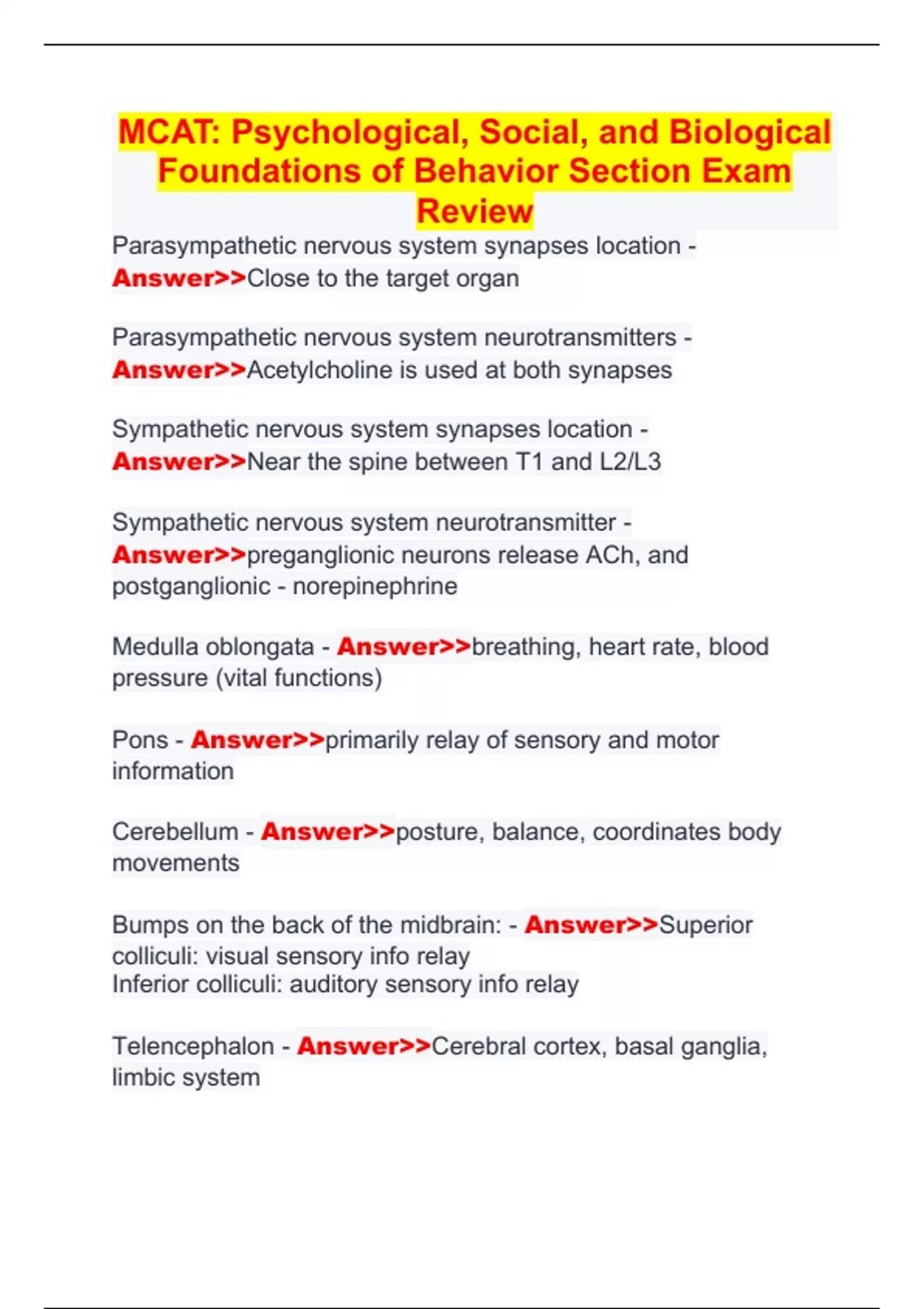 MCAT: Psychological, Social, and Biological Foundations of Behavior Section Exam Review

Parasympathetic nervous system synapses location - Answer>>Close to the target organ

Parasympathetic nervous system neurotransmitters - Answer>>Acetylcholine is used at both synapses

Sympathetic nervous system synapses location - Answer>>Near the spine between T1 and L2/L3

Sympathetic nervous system neurotransmitter - Answer>>preganglionic neurons release ACh, and postganglionic - norepinephrine

Medulla oblongata - Answer>>breathing, heart rate, blood pressure (vital functions)

Pons - Answer>>primarily relay of sensory and motor information

Cerebellum - Answer>>posture, balance, coordinates body movements

Bumps on the back of the midbrain: - Answer>>Superior colliculi: visual sensory info relay
Inferior colliculi: auditory sensory info relay

Telencephalon - Answer>>Cerebral cortex, basal ganglia, limbic system